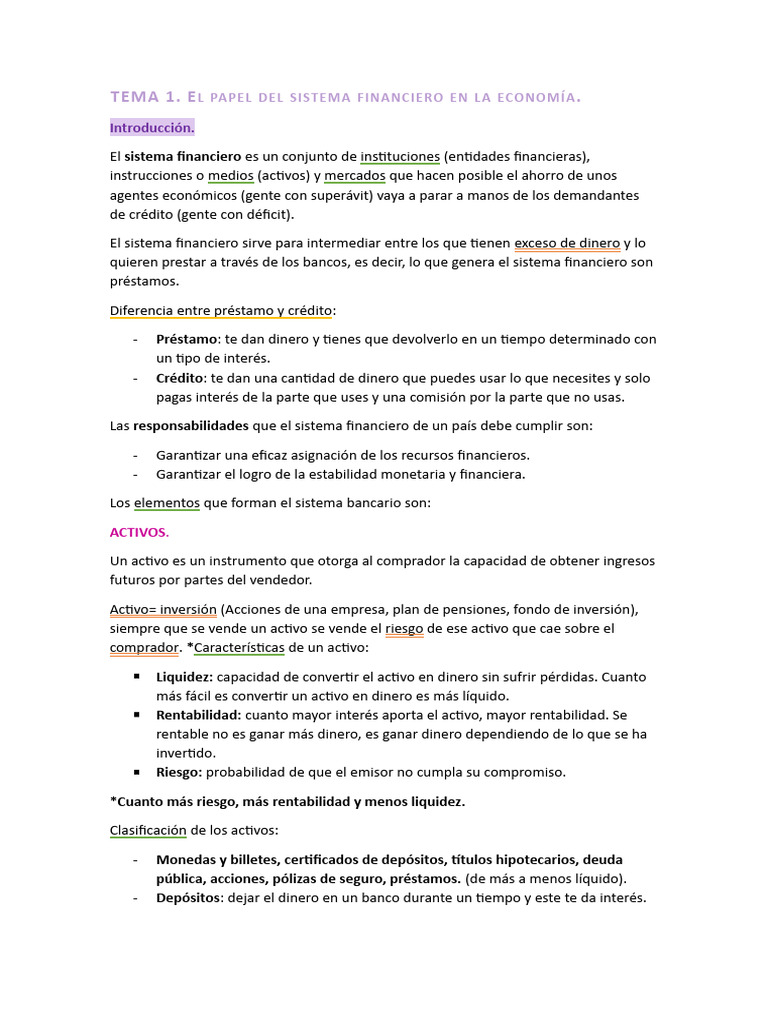 TEMA 1. EL PAPEL DEL SISTEMA FINANCIERO EN LA ECONOMÍA.

Introducción.

El sistema financiero es un conjunto de instituciones (entidades financieras), instrucciones o medios (activos) y mercados que hacen posible el ahorro de unos agentes económicos (gente con superávit) vaya a parar a manos de los demandantes de crédito (gente con déficit).

El sistema financiero sirve para intermediar entre los que tienen exceso de dinero y lo quieren prestar a través de los bancos, es decir, lo que genera el sistema financiero son préstamos.

Diferencia entre préstamo y crédito:

- Préstamo: te dan dinero y tienes que devolverlo en un tiempo determinado con un tipo de interés.
- Crédito: te dan una cantidad de dinero que puedes usar lo que necesites y solo pagas interés de la parte que uses y una comisión por la parte que no usas.

Las responsabilidades que el sistema financiero de un país debe cumplir son:

- Garantizar una eficaz asignación de los recursos financieros.
- Garantizar el logro de la estabilidad monetaria y financiera.

Los elementos que forman el sistema bancario son:

ACTIVOS.

Un activo es un instrumento que otorga al comprador la capacidad de obtener ingresos futuros por partes del vendedor.

Activo= inversión (Acciones de una empresa, plan de pensiones, fondo de inversión), siempre que se vende un activo se vende el riesgo de ese activo que cae sobre el comprador. *Características de un activo:

▪ Liquidez: capacidad de convertir el activo en dinero sin sufrir pérdidas. Cuanto más fácil es convertir un activo en dinero es más líquido.
▪ Rentabilidad: cuanto mayor interés aporta el activo, mayor rentabilidad. Se rentable no es ganar más dinero, es ganar dinero dependiendo de lo que se ha invertido.
▪ Riesgo: probabilidad de que el emisor no cumpla su compromiso.

*Cuanto más riesgo, más rentabilidad y menos liquidez.

Clasificación de los activos:

- Monedas y billetes, certificados de depósitos, títulos hipotecarios, deuda pública, acciones, pólizas de seguro, préstamos. (de más a menos líquido).
- Depósitos: dejar el dinero en un banco durante un tiempo y este te da interés.